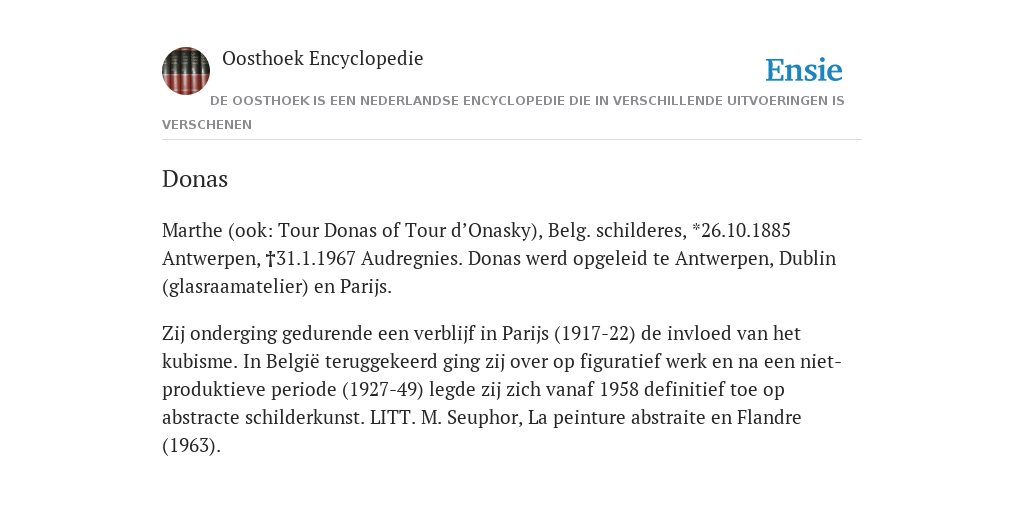 Oosthoek Encyclopedie

Ensie

DE OOSTHOEK IS EEN NEDERLANDSE ENCYCLOPEDIE DIE IN VERSCHILLENDE UITVOERINGEN IS VERSCHENEN

Donas

Marthe (ook: Tour Donas of Tour d’Onasky), Belg. schilderes, *26.10.1885 Antwerpen, †31.1.1967 Audregnies. Donas werd opgeleid te Antwerpen, Dublin (glasraamatelier) en Parijs.

Zij onderging gedurende een verblijf in Parijs (1917-22) de invloed van het kubisme. In België teruggekeerd ging zij over op figuratief werk en na een niet-produktieve periode (1927-49) legde zij zich vanaf 1958 definitief toe op abstracte schilderkunst. LITT. M. Seuphor, La peinture abstraite en Flandre (1963).